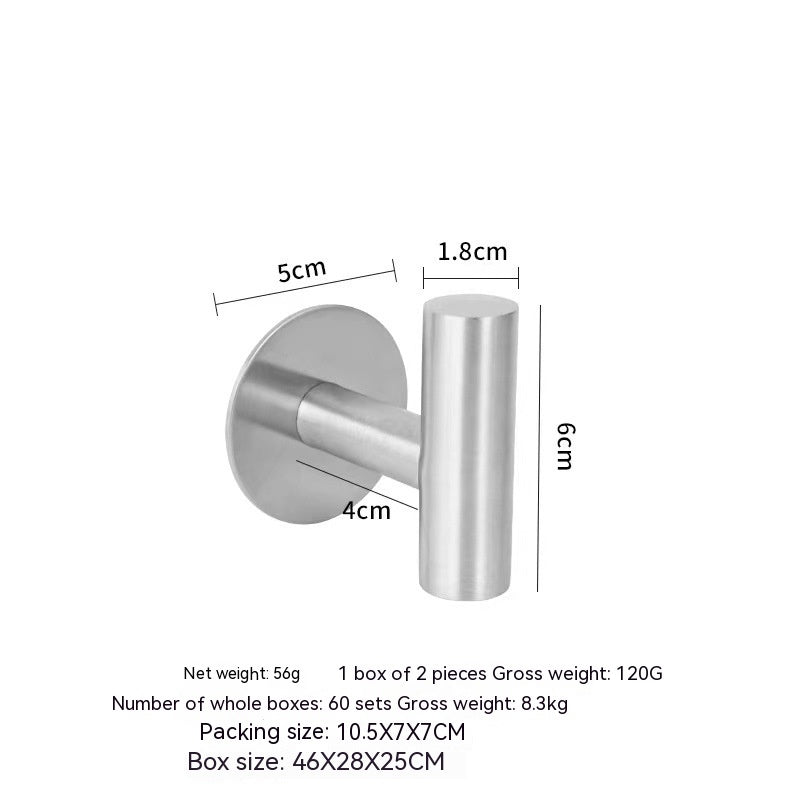 5cm

1.8cm

6cm

4cm

Net weight: 56g 1 box of 2 pieces Gross weight: 120G

Number of whole boxes: 60 sets Gross weight: 8.3kg

Packing size: 10.5X7X7CM

Box size: 46X28X25CM